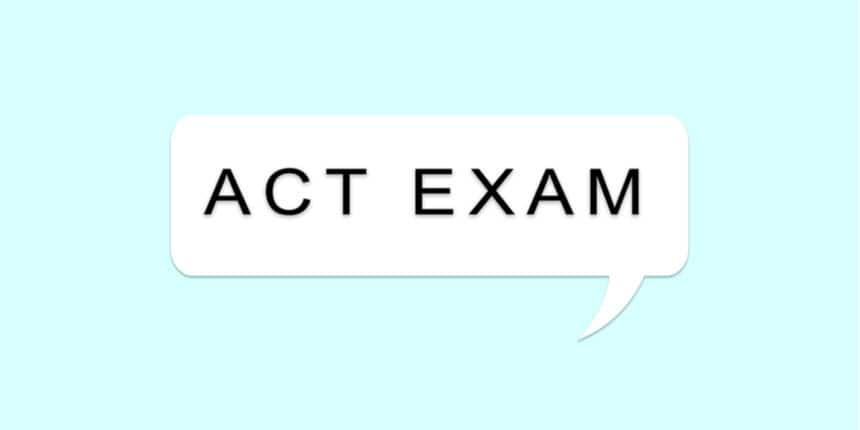 ACT EXAM